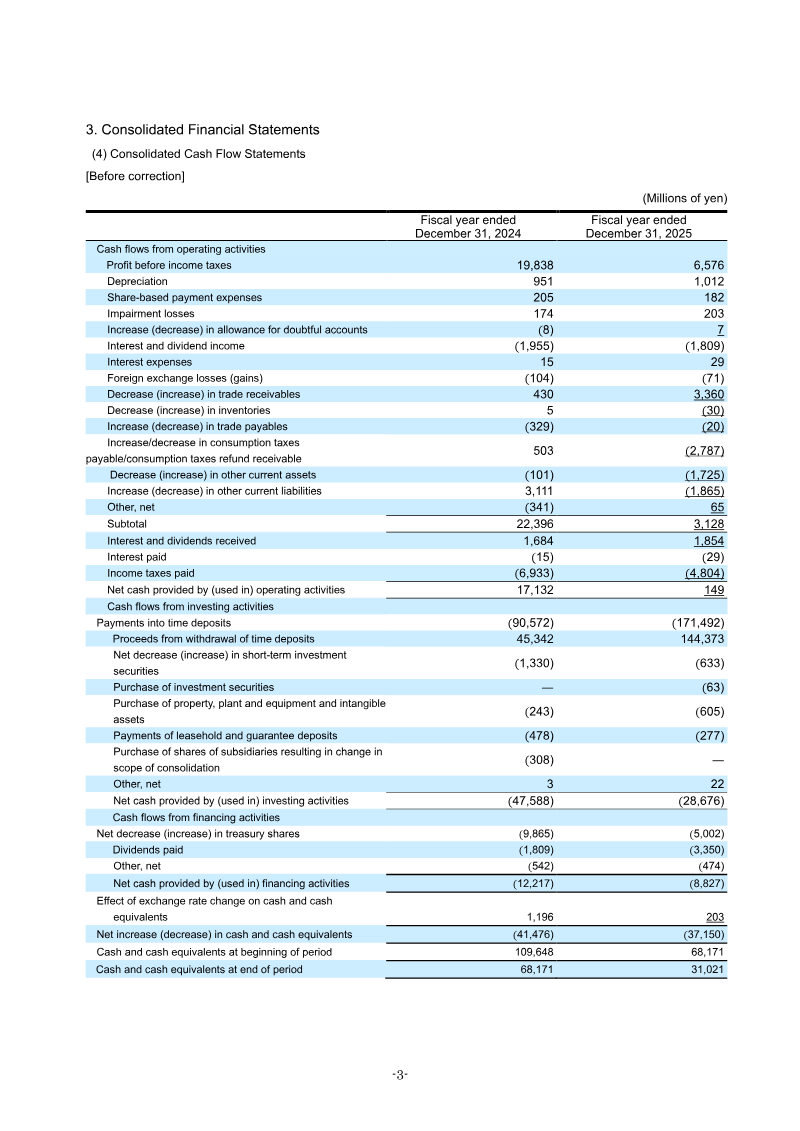 3. Consolidated Financial Statements

(4) Consolidated Cash Flow Statements

[Before correction]

(Millions of yen)

|  | Fiscal year ended December 31, 2024 | Fiscal year ended December 31, 2025 |
|---|---|---|
| Cash flows from operating activities |  |  |
| Profit before income taxes | 19,838 | 6,576 |
| Depreciation | 951 | 1,012 |
| Share-based payment expenses | 205 | 182 |
| Impairment losses | 174 | 203 |
| Increase (decrease) in allowance for doubtful accounts | (8) | 7 |
| Interest and dividend income | (1,955) | (1,809) |
| Interest expenses | 15 | 29 |
| Foreign exchange losses (gains) | (104) | (71) |
| Decrease (increase) in trade receivables | 430 | 3,360 |
| Decrease (increase) in inventories | 5 | (30) |
| Increase (decrease) in trade payables | (329) | (20) |
| Increase/decrease in consumption taxes payable/consumption taxes refund receivable | 503 | (2,787) |
| Decrease (increase) in other current assets | (101) | (1,725) |
| Increase (decrease) in other current liabilities | 3,111 | (1,865) |
| Other, net | (341) | 65 |
| Subtotal | 22,396 | 3,128 |
| Interest and dividends received | 1,684 | 1,854 |
| Interest paid | (15) | (29) |
| Income taxes paid | (6,933) | (4,804) |
| Net cash provided by (used in) operating activities | 17,132 | 149 |
| Cash flows from investing activities |  |  |
| Payments into time deposits | (90,572) | (171,492) |
| Proceeds from withdrawal of time deposits | 45,342 | 144,373 |
| Net decrease (increase) in short-term investment securities | (1,330) | (633) |
| Purchase of investment securities | — | (63) |
| Purchase of property, plant and equipment and intangible assets | (243) | (605) |
| Payments of leasehold and guarantee deposits | (478) | (277) |
| Purchase of shares of subsidiaries resulting in change in scope of consolidation | (308) | — |
| Other, net | 3 | 22 |
| Net cash provided by (used in) investing activities | (47,588) | (28,676) |
| Cash flows from financing activities |  |  |
| Net decrease (increase) in treasury shares | (9,865) | (5,002) |
| Dividends paid | (1,809) | (3,350) |
| Other, net | (542) | (474) |
| Net cash provided by (used in) financing activities | (12,217) | (8,827) |
| Effect of exchange rate change on cash and cash equivalents | 1,196 | 203 |
| Net increase (decrease) in cash and cash equivalents | (41,476) | (37,150) |
| Cash and cash equivalents at beginning of period | 109,648 | 68,171 |
| Cash and cash equivalents at end of period | 68,171 | 31,021 |

-3-